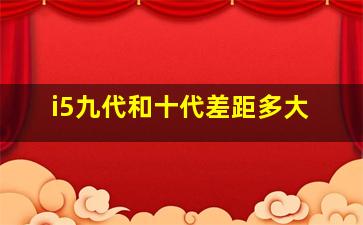 i5九代和十代差距多大